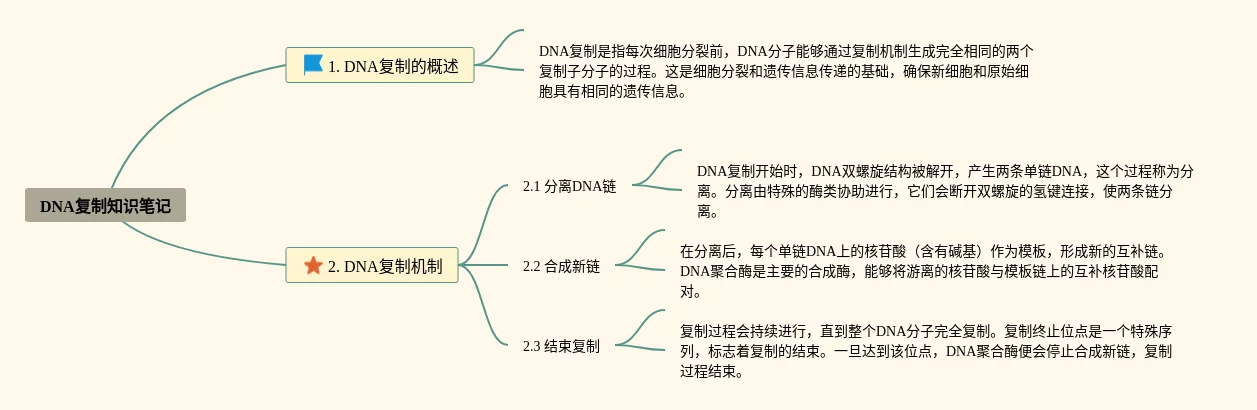 DNA复制知识笔记

1. DNA复制的概述

DNA复制是指每次细胞分裂前，DNA分子能够通过复制机制生成完全相同的两个复制子分子的过程。这是细胞分裂和遗传信息传递的基础，确保新细胞和原始细胞具有相同的遗传信息。

2. DNA复制机制

2.1 分离DNA链

DNA复制开始时，DNA双螺旋结构被解开，产生两条单链DNA，这个过程称为分离。分离由特殊的酶类协助进行，它们会断开双螺旋的氢键连接，使两条链分离。

2.2 合成新链

在分离后，每个单链DNA上的核苷酸（含有碱基）作为模板，形成新的互补链。DNA聚合酶是主要的合成酶，能够将游离的核苷酸与模板链上的互补核苷酸配对。

2.3 结束复制

复制过程会持续进行，直到整个DNA分子完全复制。复制终止位点是一个特殊序列，标志着复制的结束。一旦达到该位点，DNA聚合酶便会停止合成新链，复制过程结束。